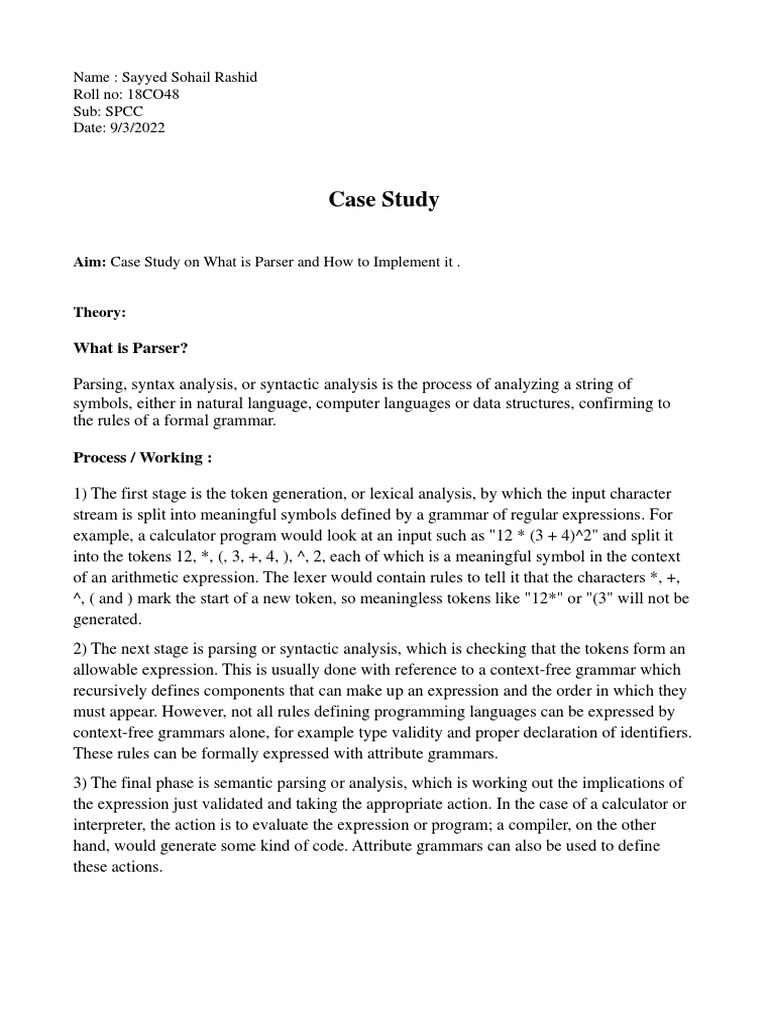 Name : Sayyed Sohail Rashid
Roll no: 18CO48
Sub: SPCC
Date: 9/3/2022

Case Study

Aim: Case Study on What is Parser and How to Implement it .

Theory:

What is Parser?

Parsing, syntax analysis, or syntactic analysis is the process of analyzing a string of symbols, either in natural language, computer languages or data structures, confirming to the rules of a formal grammar.

Process / Working :

1) The first stage is the token generation, or lexical analysis, by which the input character stream is split into meaningful symbols defined by a grammar of regular expressions. For example, a calculator program would look at an input such as "12 * (3 + 4)^2" and split it into the tokens 12, *, (, 3, +, 4, ), ^, 2, each of which is a meaningful symbol in the context of an arithmetic expression. The lexer would contain rules to tell it that the characters *, +, ^, ( and ) mark the start of a new token, so meaningless tokens like "12*" or "(3" will not be generated.

2) The next stage is parsing or syntactic analysis, which is checking that the tokens form an allowable expression. This is usually done with reference to a context-free grammar which recursively defines components that can make up an expression and the order in which they must appear. However, not all rules defining programming languages can be expressed by context-free grammars alone, for example type validity and proper declaration of identifiers. These rules can be formally expressed with attribute grammars.

3) The final phase is semantic parsing or analysis, which is working out the implications of the expression just validated and taking the appropriate action. In the case of a calculator or interpreter, the action is to evaluate the expression or program; a compiler, on the other hand, would generate some kind of code. Attribute grammars can also be used to define these actions.